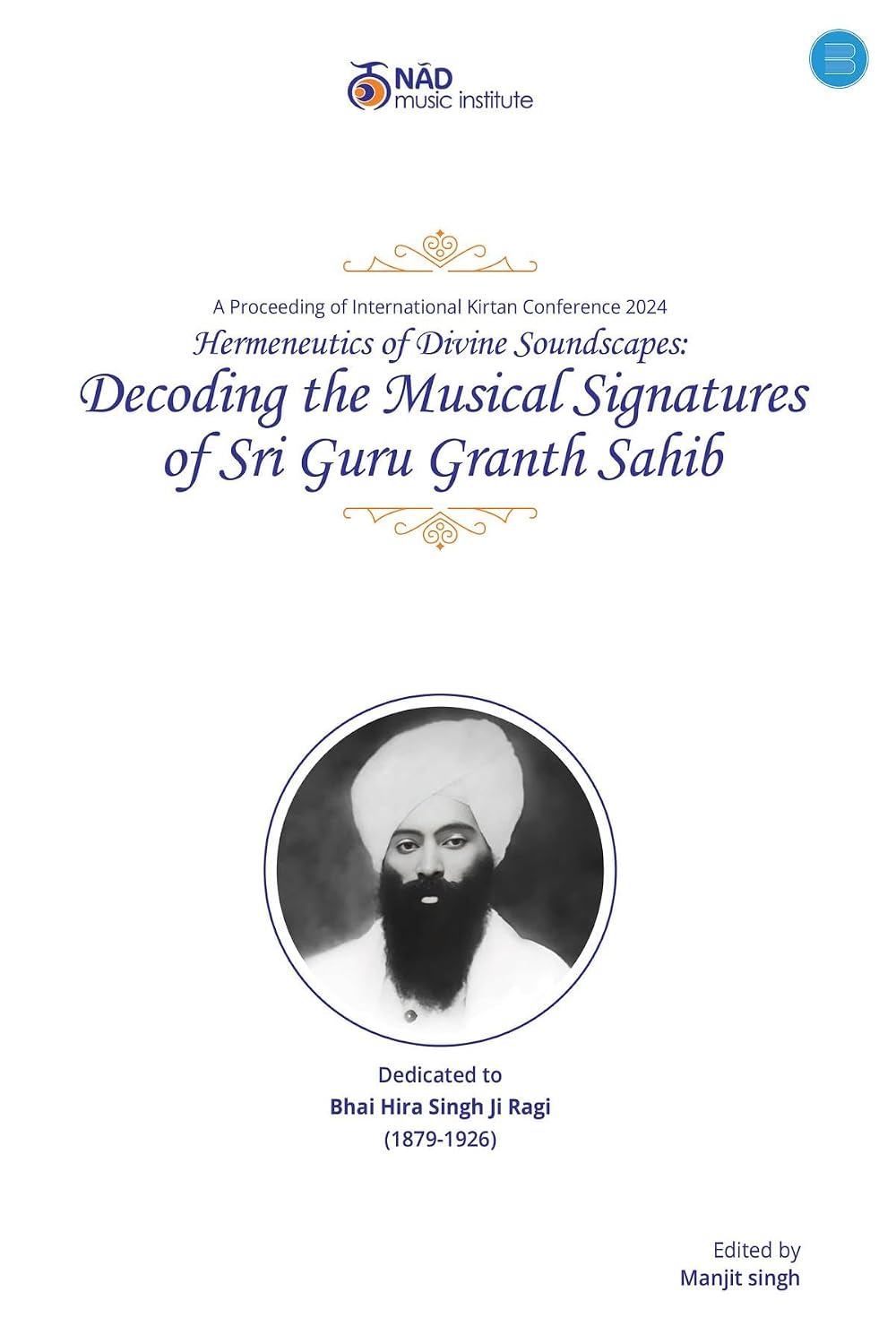 NĀD
music institute

A Proceeding of International Kirtan Conference 2024

Hermeneutics of Divine Soundscapes:

Decoding the Musical Signatures of Sri Guru Granth Sahib

Dedicated to
Bhai Hira Singh Ji Ragi
(1879-1926)

Edited by
Manjit singh